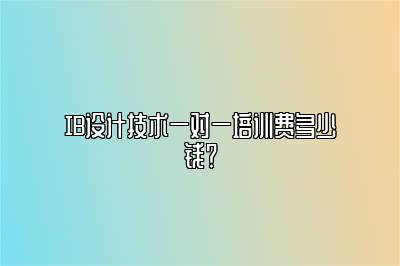 IB设计技术一对一培训费多少钱?